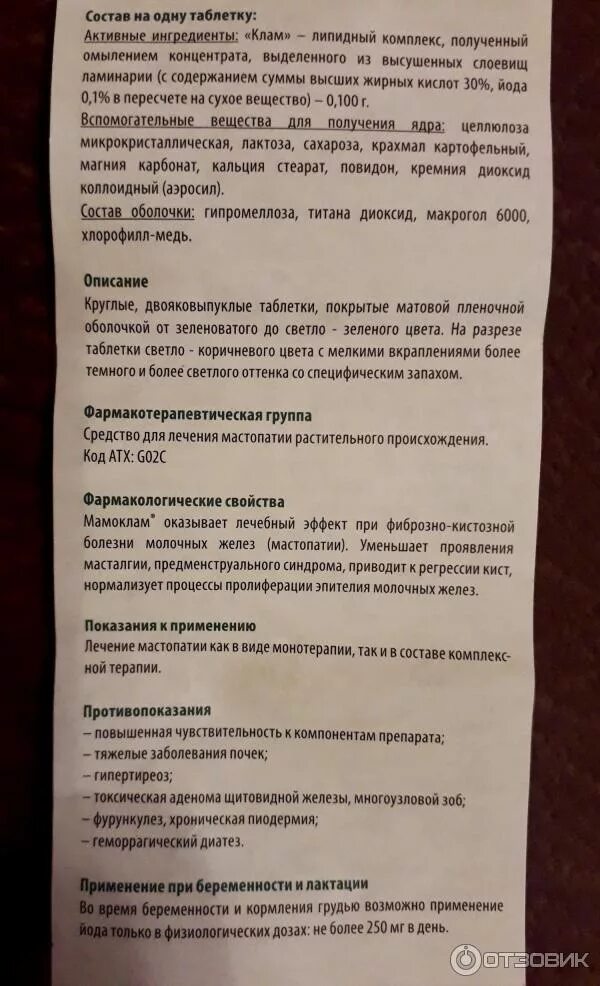 Состав на одну таблетку:
Активные ингредиенты: «Клам» – липидный комплекс, полученный омылением концентрата, выделенного из высушенных слоевищ ламинарии (с содержанием суммы высших жирных кислот 30%, йода 0,1% в пересчете на сухое вещество) – 0,100 г.
Вспомогательные вещества для получения ядра: целлюлоза микрокристаллическая, лактоза, сахароза, крахмал картофельный, магния карбонат, кальция стеарат, повидон, кремния диоксид коллоидный (аэросил).
Состав оболочки: гипромеллоза, титана диоксид, макрогол 6000, хлорофилл-медь.

Описание
Круглые, двояковыпуклые таблетки, покрытые матовой пленочной оболочкой от зеленоватого до светло - зеленого цвета. На разрезе таблетки светло - коричневого цвета с мелкими вкраплениями более темного и более светлого оттенка со специфическим запахом.

Фармакотерапевтическая группа
Средство для лечения мастопатии растительного происхождения.
Код АТХ: G02C

Фармакологические свойства
Мамоклам® оказывает лечебный эффект при фиброзно-кистозной болезни молочных желез (мастопатии). Уменьшает проявления масталгии, предменструального синдрома, приводит к регрессии кист, нормализует процессы пролиферации эпителия молочных желез.

Показания к применению
Лечение мастопатии как в виде монотерапии, так и в составе комплексной терапии.

Противопоказания
– повышенная чувствительность к компонентам препарата;
– тяжелые заболевания почек;
– гипертиреоз;
– токсическая аденома щитовидной железы, многоузловой зоб;
– фурункулез, хроническая пиодермия;
– геморрагический диатез.

Применение при беременности и лактации
Во время беременности и кормления грудью возможно применение йода только в физиологических дозах: не более 250 мг в день.

ОТЗОВИК